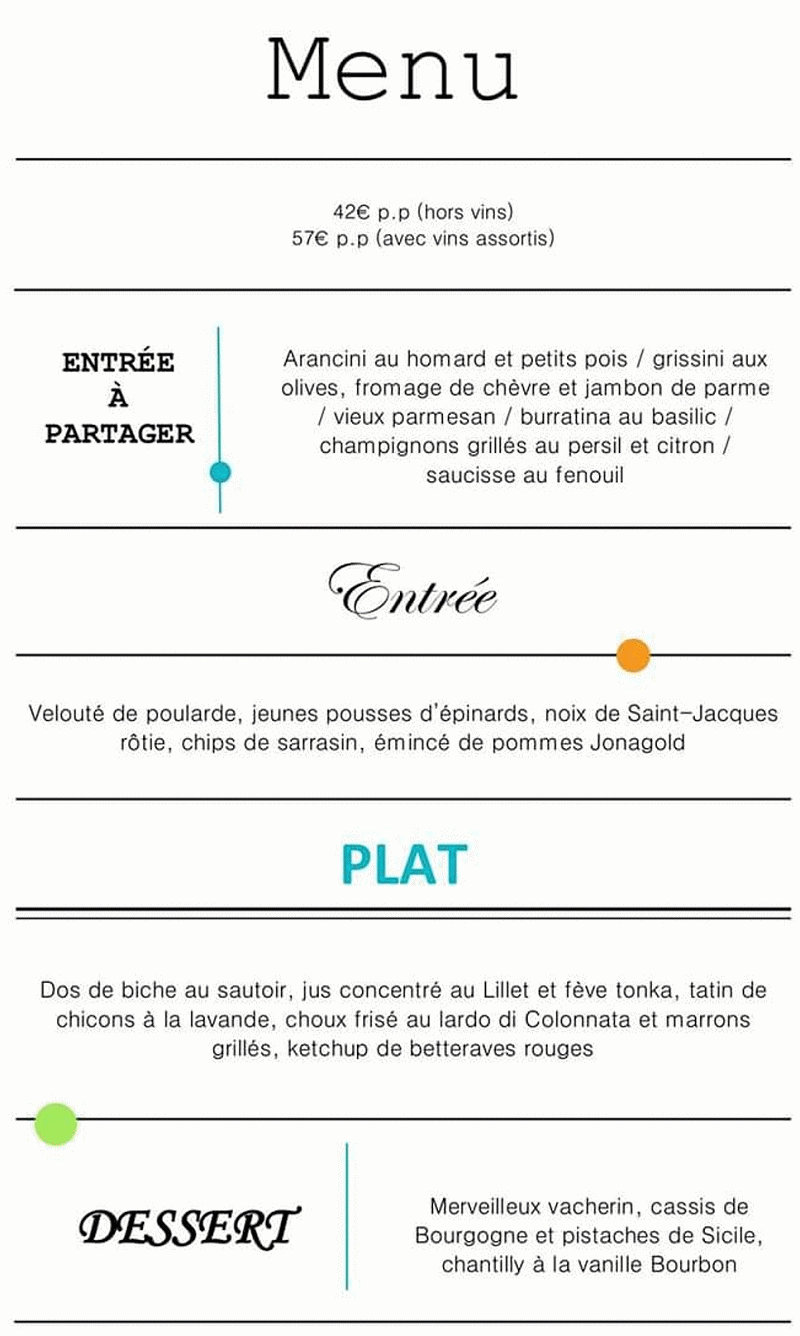 Menu

42€ p.p (hors vins)
57€ p.p (avec vins assortis)

ENTRÉE
À
PARTAGER

Arancini au homard et petits pois / grissini aux olives, fromage de chèvre et jambon de parme / vieux parmesan / burratina au basilic / champignons grillés au persil et citron / saucisse au fenouil

Entrée

Velouté de poularde, jeunes pousses d'épinards, noix de Saint-Jacques rôtie, chips de sarrasin, émincé de pommes Jonagold

PLAT

Dos de biche au sautoir, jus concentré au Lillet et fève tonka, tatin de chicons à la lavande, choux frisé au lardo di Colonnata et marrons grillés, ketchup de betteraves rouges

DESSERT

Merveilleux vacherin, cassis de Bourgogne et pistaches de Sicile, chantilly à la vanille Bourbon